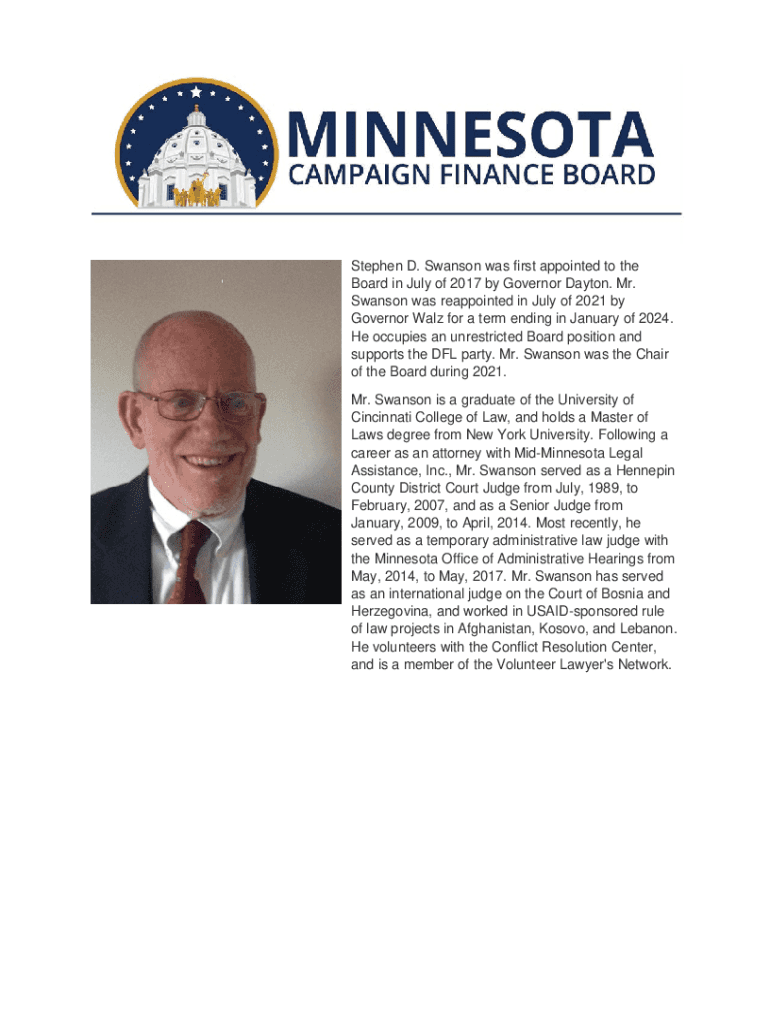 MINNESOTA
CAMPAIGN FINANCE BOARD

Stephen D. Swanson was first appointed to the Board in July of 2017 by Governor Dayton. Mr. Swanson was reappointed in July of 2021 by Governor Walz for a term ending in January of 2024. He occupies an unrestricted Board position and supports the DFL party. Mr. Swanson was the Chair of the Board during 2021.

Mr. Swanson is a graduate of the University of Cincinnati College of Law, and holds a Master of Laws degree from New York University. Following a career as an attorney with Mid-Minnesota Legal Assistance, Inc., Mr. Swanson served as a Hennepin County District Court Judge from July, 1989, to February, 2007, and as a Senior Judge from January, 2009, to April, 2014. Most recently, he served as a temporary administrative law judge with the Minnesota Office of Administrative Hearings from May, 2014, to May, 2017. Mr. Swanson has served as an international judge on the Court of Bosnia and Herzegovina, and worked in USAID-sponsored rule of law projects in Afghanistan, Kosovo, and Lebanon. He volunteers with the Conflict Resolution Center, and is a member of the Volunteer Lawyer's Network.